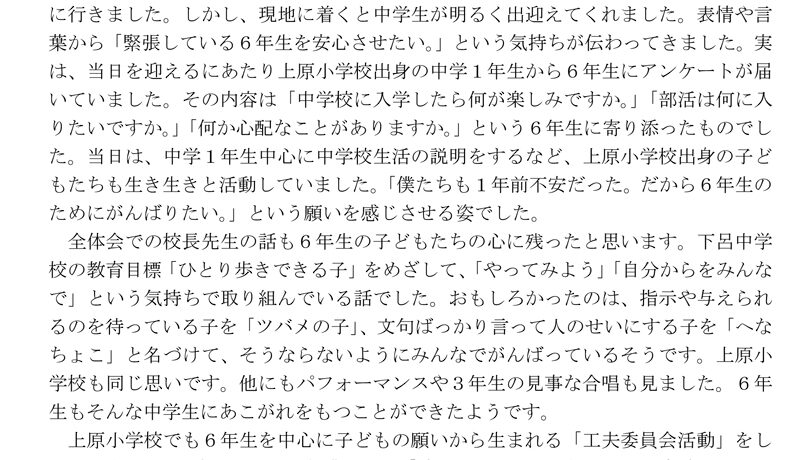 に行きました。しかし、現地に着くと中学生が明るく出迎えてくれました。表情や言葉から「緊張している6年生を安心させたい。」という気持ちが伝わってきました。実は、当日を迎えるにあたり上原小学校出身の中学1年生から6年生にアンケートが届いていました。その内容は「中学校に入学したら何が楽しみですか。」「部活は何に入りたいですか。」「何か心配なことがありますか。」という6年生に寄り添ったものでした。当日は、中学1年生中心に中学校生活の説明をするなど、上原小学校出身の子どもたちも生き生きと活動していました。「僕たちも1年前不安だった。だから6年生のためにがんばりたい。」という願いを感じさせる姿でした。

全体会での校長先生の話も6年生の子どもたちの心に残ったと思います。下呂中学校の教育目標「ひとり歩きできる子」をめざして、「やってみよう」「自分からをみんなで」という気持ちで取り組んでいる話でした。おもしろかったのは、指示や与えられるのを待っている子を「ツバメの子」、文句ばっかり言って人のせいにする子を「へなちょこ」と名づけて、そうならないようにみんなでがんばっているそうです。上原小学校も同じ思いです。他にもパフォーマンスや3年生の見事な合唱も見ました。6年生もそんな中学生にあこがれをもつことができたようです。

上原小学校でも6年生を中心に子どもの願いから生まれる「工夫委員会活動」をし